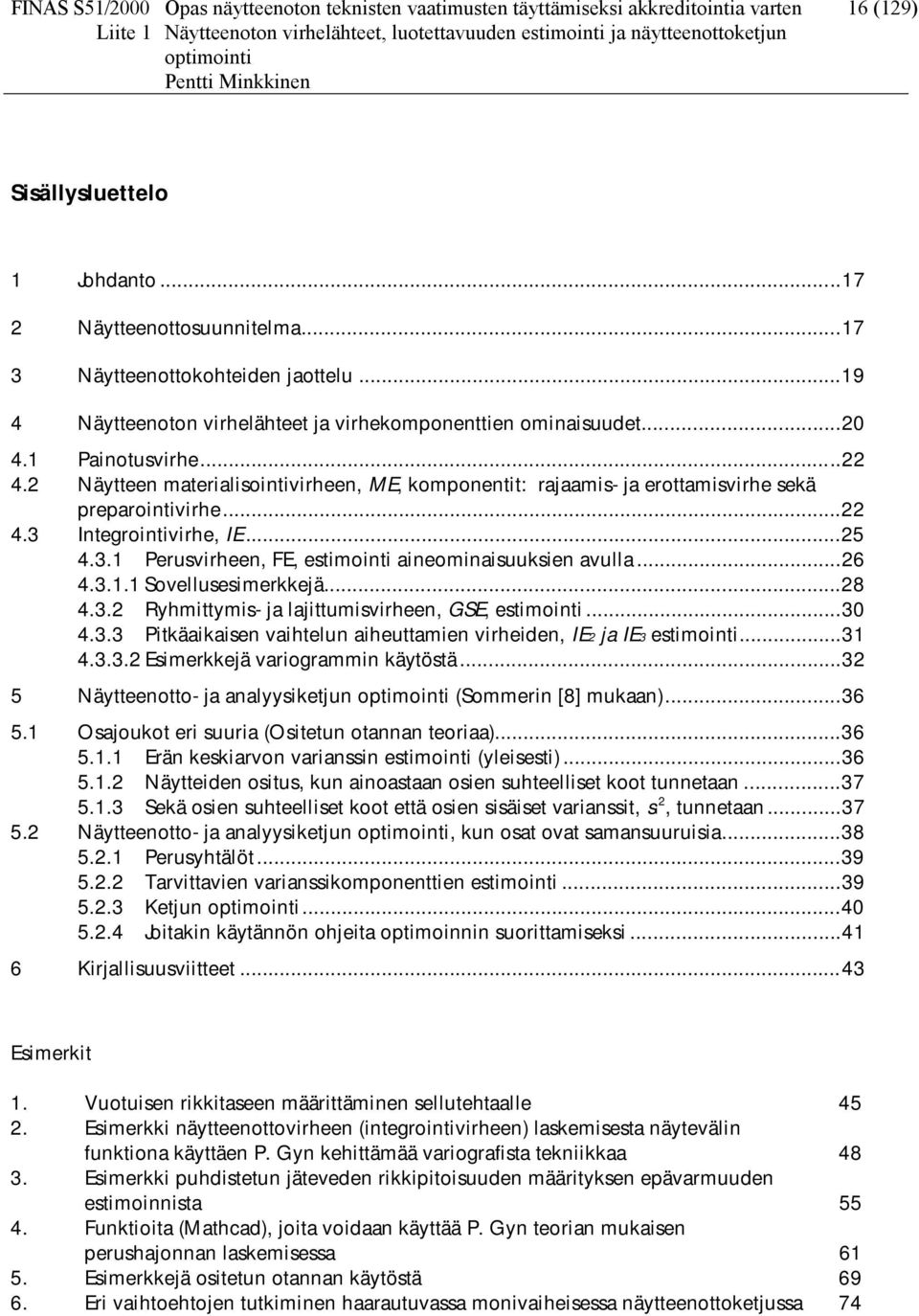 FINAS S51/2000 Opas näytteenoton teknisten vaatimusten täyttämiseksi akkreditointia varten 16 (129)
Liite 1 Näytteenoton virhelähteet, luotettavuuden estimointi ja näytteenottoketjun optimointi
Pentti Minkkinen

Sisällysluettelo

1 Johdanto...17
2 Näytteenottosuunnitelma...17
3 Näytteenottokohteiden jaottelu...19
4 Näytteenoton virhelähteet ja virhekomponenttien ominaisuudet...20
4.1 Painotusvirhe...22
4.2 Näytteen materialisointivirheen, ME, komponentit: rajaamis- ja erottamisvirhe sekä preparointivirhe...22
4.3 Integrointivirhe, IE...25
4.3.1 Perusvirheen, FE, estimointi aineominaisuuksien avulla...26
4.3.1.1 Sovellusesimerkkejä...28
4.3.2 Ryhmittymis- ja lajittumisvirheen, GSE, estimointi...30
4.3.3 Pitkäaikaisen vaihtelun aiheuttamien virheiden, $IE_2$ ja $IE_3$ estimointi...31
4.3.3.2 Esimerkkejä variogrammin käytöstä...32
5 Näytteenotto- ja analyysiketjun optimointi (Sommerin [8] mukaan)...36
5.1 Osajoukot eri suuria (Ositetun otannan teoriaa)...36
5.1.1 Erän keskiarvon varianssin estimointi (yleisesti)...36
5.1.2 Näytteiden ositus, kun ainoastaan osien suhteelliset koot tunnetaan...37
5.1.3 Sekä osien suhteelliset koot että osien sisäiset varianssit, $s^2$, tunnetaan...37
5.2 Näytteenotto- ja analyysiketjun optimointi, kun osat ovat samansuuruisia...38
5.2.1 Perusyhtälöt...39
5.2.2 Tarvittavien varianssikomponenttien estimointi...39
5.2.3 Ketjun optimointi...40
5.2.4 Joitakin käytännön ohjeita optimoinnin suorittamiseksi...41
6 Kirjallisuusviitteet...43

Esimerkit

1. Vuotuisen rikkitaseen määrittäminen sellutehtaalle 45
2. Esimerkki näytteenottovirheen (integrointivirheen) laskemisesta näytevälin funktiona käyttäen P. Gyn kehittämää variografista tekniikkaa 48
3. Esimerkki puhdistetun jäteveden rikkipitoisuuden määrityksen epävarmuuden estimoinnista 55
4. Funktioita (Mathcad), joita voidaan käyttää P. Gyn teorian mukaisen perushajonnan laskemisessa 61
5. Esimerkkejä ositetun otannan käytöstä 69
6. Eri vaihtoehtojen tutkiminen haarautuvassa monivaiheisessa näytteenottoketjussa 74